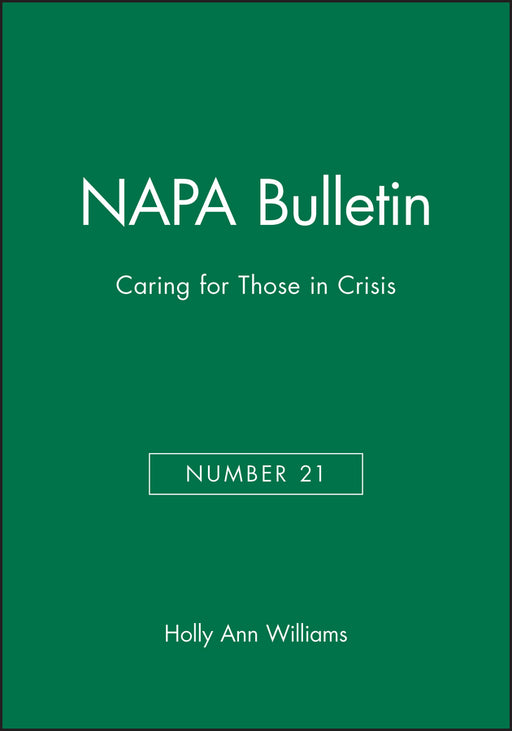 NAPA Bulletin

Caring for Those in Crisis

NUMBER 21

Holly Ann Williams